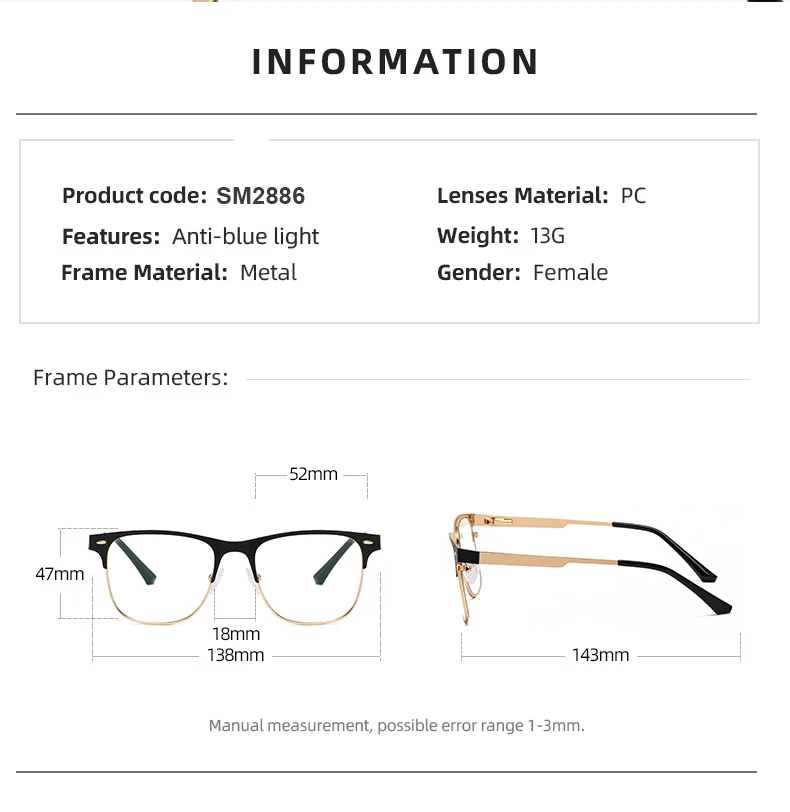 INFORMATION

Product code: SM2886
Features: Anti-blue light
Frame Material: Metal

Lenses Material: PC
Weight: 13G
Gender: Female

Frame Parameters:

52mm
47mm
18mm
138mm
143mm

Manual measurement, possible error range 1-3mm.